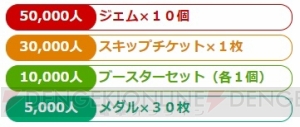 50,000人 ジェム×１０個

30,000人 スキップチケット×１枚

10,000人 ブースターセット（各１個）

5,000人 メダル×３０枚

DENGEKIONLINE DENGE